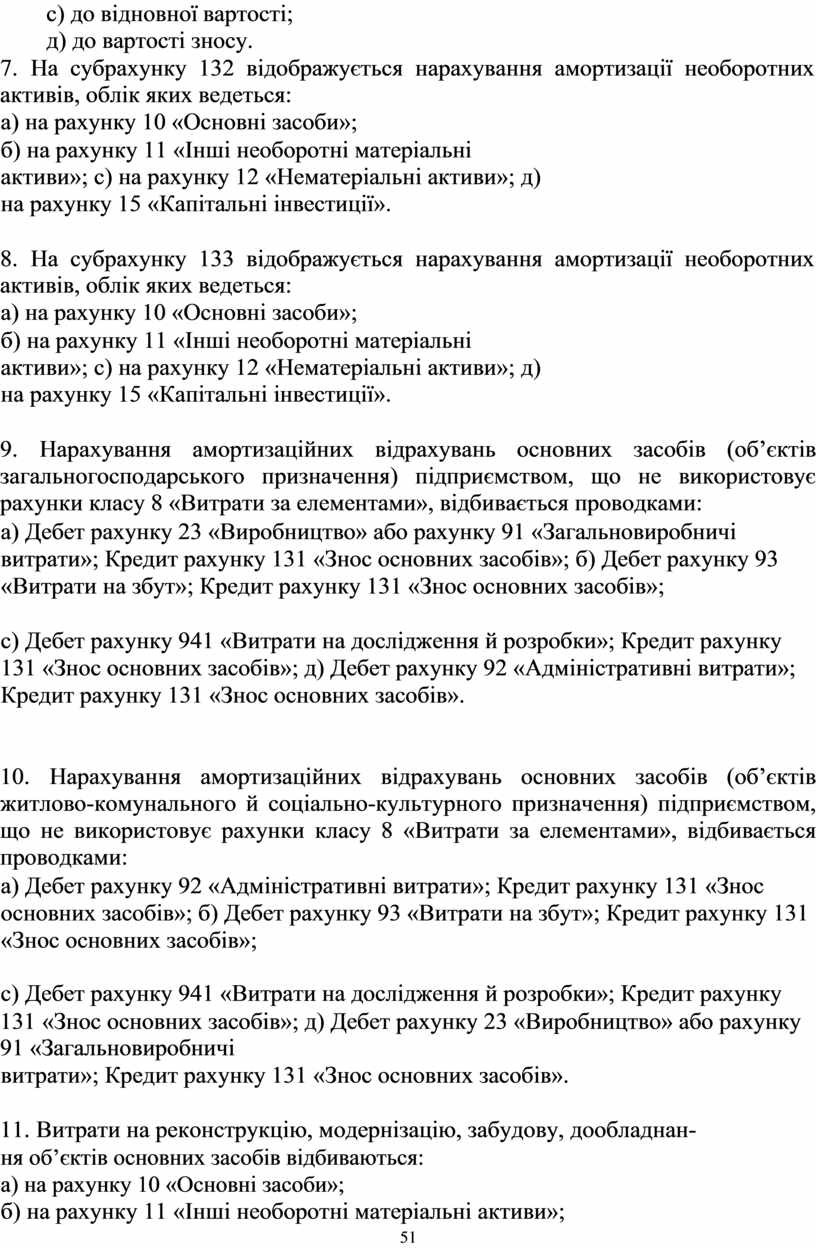 с) до відновної вартості;
д) до вартості зносу.
7. На субрахунку 132 відображується нарахування амортизації необоротних активів, облік яких ведеться:
а) на рахунку 10 «Основні засоби»;
б) на рахунку 11 «Інші необоротні матеріальні активи»; с) на рахунку 12 «Нематеріальні активи»; д) на рахунку 15 «Капітальні інвестиції».

8. На субрахунку 133 відображується нарахування амортизації необоротних активів, облік яких ведеться:
а) на рахунку 10 «Основні засоби»;
б) на рахунку 11 «Інші необоротні матеріальні активи»; с) на рахунку 12 «Нематеріальні активи»; д) на рахунку 15 «Капітальні інвестиції».

9. Нарахування амортизаційних відрахувань основних засобів (об’єктів загальногосподарського призначення) підприємством, що не використовує рахунки класу 8 «Витрати за елементами», відбивається проводками:
а) Дебет рахунку 23 «Виробництво» або рахунку 91 «Загальновиробничі витрати»; Кредит рахунку 131 «Знос основних засобів»; б) Дебет рахунку 93 «Витрати на збут»; Кредит рахунку 131 «Знос основних засобів»;

с) Дебет рахунку 941 «Витрати на дослідження й розробки»; Кредит рахунку 131 «Знос основних засобів»; д) Дебет рахунку 92 «Адміністративні витрати»; Кредит рахунку 131 «Знос основних засобів».

10. Нарахування амортизаційних відрахувань основних засобів (об’єктів житлово-комунального й соціально-культурного призначення) підприємством, що не використовує рахунки класу 8 «Витрати за елементами», відбивається проводками:
а) Дебет рахунку 92 «Адміністративні витрати»; Кредит рахунку 131 «Знос основних засобів»; б) Дебет рахунку 93 «Витрати на збут»; Кредит рахунку 131 «Знос основних засобів»;

с) Дебет рахунку 941 «Витрати на дослідження й розробки»; Кредит рахунку 131 «Знос основних засобів»; д) Дебет рахунку 23 «Виробництво» або рахунку 91 «Загальновиробничі витрати»; Кредит рахунку 131 «Знос основних засобів».

11. Витрати на реконструкцію, модернізацію, забудову, дообладнання об’єктів основних засобів відбиваються:
а) на рахунку 10 «Основні засоби»;
б) на рахунку 11 «Інші необоротні матеріальні активи»;
51